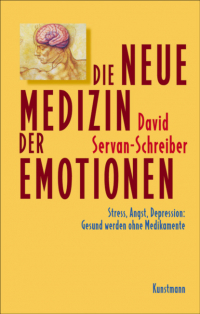 DIE NEUE
MEDIZIN
DER
EMOTIONEN

David
Servan-Schreiber

Stress, Angst, Depression:
Gesund werden ohne Medikamente

Kunstmann